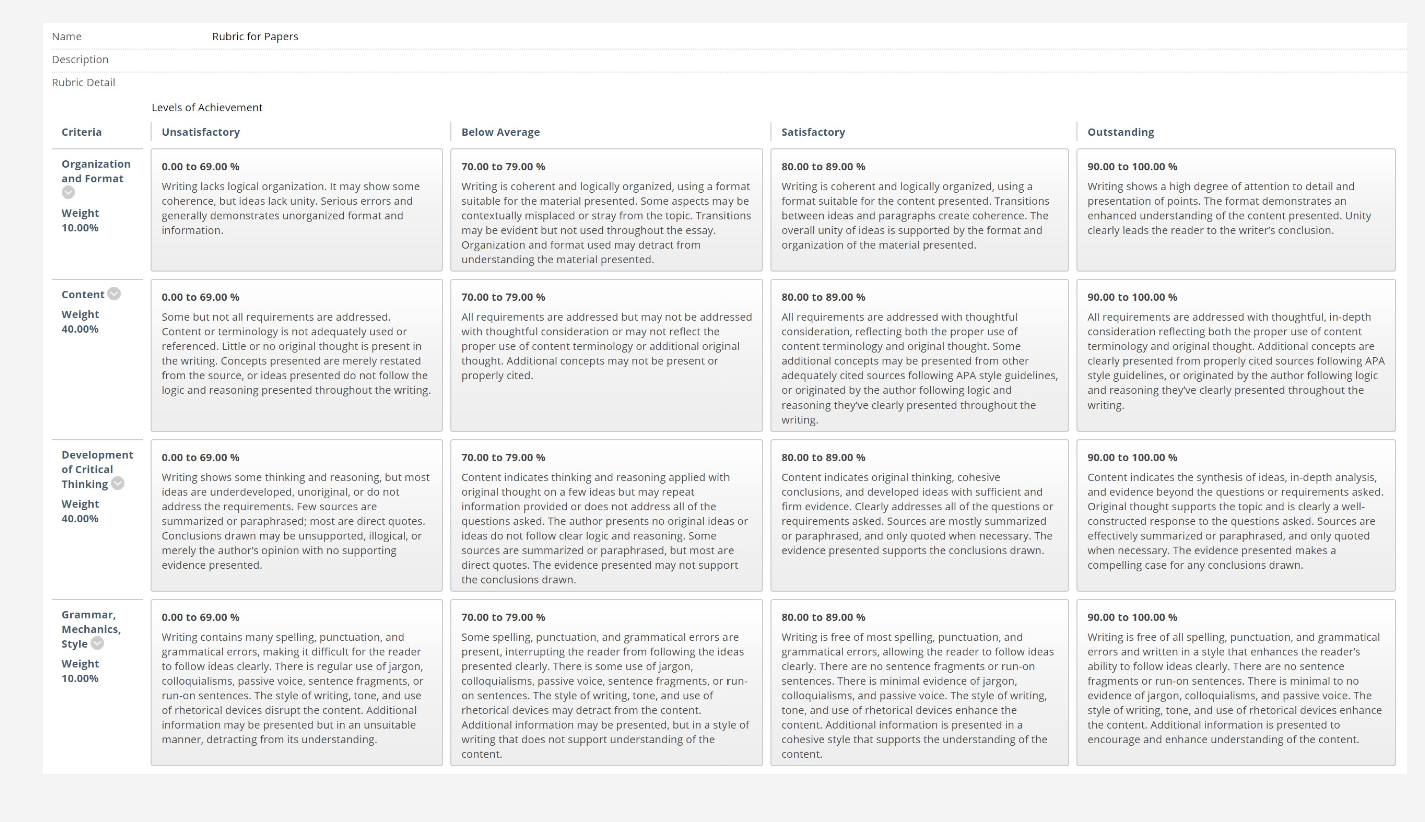 Name Rubric for Papers

Description

Rubric Detail

Levels of Achievement

| Criteria | Unsatisfactory | Below Average | Satisfactory | Outstanding |
|---|---|---|---|---|
| Organization and Format Weight 10.00% | 0.00 to 69.00 % Writing lacks logical organization. It may show some coherence, but ideas lack unity. Serious errors and generally demonstrates unorganized format and information. | 70.00 to 79.00 % Writing is coherent and logically organized, using a format suitable for the material presented. Some aspects may be contextually misplaced or stray from the topic. Transitions may be evident but not used throughout the essay. Organization and format used may detract from understanding the material presented. | 80.00 to 89.00 % Writing is coherent and logically organized, using a format suitable for the content presented. Transitions between ideas and paragraphs create coherence. The overall unity of ideas is supported by the format and organization of the material presented. | 90.00 to 100.00 % Writing shows a high degree of attention to detail and presentation of points. The format demonstrates an enhanced understanding of the content presented. Unity clearly leads the reader to the writer's conclusion. |
| Content Weight 40.00% | 0.00 to 69.00 % Some but not all requirements are addressed. Content or terminology is not adequately used or referenced. Little or no original thought is present in the writing. Concepts presented are merely restated from the source, or ideas presented do not follow the logic and reasoning presented throughout the writing. | 70.00 to 79.00 % All requirements are addressed but may not be addressed with thoughtful consideration or may not reflect the proper use of content terminology or additional original thought. Additional concepts may not be present or properly cited. | 80.00 to 89.00 % All requirements are addressed with thoughtful consideration, reflecting both the proper use of content terminology and original thought. Some additional concepts may be presented from other adequately cited sources following APA style guidelines, or originated by the author following logic and reasoning they've clearly presented throughout the writing. | 90.00 to 100.00 % All requirements are addressed with thoughtful, in-depth consideration reflecting both the proper use of content terminology and original thought. Additional concepts are clearly presented from properly cited sources following APA style guidelines, or originated by the author following logic and reasoning they've clearly presented throughout the writing. |
| Development of Critical Thinking Weight 40.00% | 0.00 to 69.00 % Writing shows some thinking and reasoning, but most ideas are underdeveloped, unoriginal, or do not address the requirements. Few sources are summarized or paraphrased; most are direct quotes. Conclusions drawn may be unsupported, illogical, or merely the author's opinion with no supporting evidence presented. | 70.00 to 79.00 % Content indicates thinking and reasoning applied with original thought on a few ideas but may repeat information provided or does not address all of the questions asked. The author presents no original ideas or ideas do not follow clear logic and reasoning. Some sources are summarized or paraphrased, but most are direct quotes. The evidence presented may not support the conclusions drawn. | 80.00 to 89.00 % Content indicates original thinking, cohesive conclusions, and developed ideas with sufficient and firm evidence. Clearly addresses all of the questions or requirements asked. Sources are mostly summarized or paraphrased, and only quoted when necessary. The evidence presented supports the conclusions drawn. | 90.00 to 100.00 % Content indicates the synthesis of ideas, in-depth analysis, and evidence beyond the questions or requirements asked. Original thought supports the topic and is clearly a well-constructed response to the questions asked. Sources are effectively summarized or paraphrased, and only quoted when necessary. The evidence presented makes a compelling case for any conclusions drawn. |
| Grammar, Mechanics, Style Weight 10.00% | 0.00 to 69.00 % Writing contains many spelling, punctuation, and grammatical errors, making it difficult for the reader to follow ideas clearly. There is regular use of jargon, colloquialisms, passive voice, sentence fragments, or run-on sentences. The style of writing, tone, and use of rhetorical devices disrupt the content. Additional information may be presented but in an unsuitable manner, detracting from its understanding. | 70.00 to 79.00 % Some spelling, punctuation, and grammatical errors are present, interrupting the reader from following the ideas presented clearly. There is some use of jargon, colloquialisms, passive voice, sentence fragments, or run-on sentences. The style of writing, tone, and use of rhetorical devices may detract from the content. Additional information may be presented, but in a style of writing that does not support understanding of the content. | 80.00 to 89.00 % Writing is free of most spelling, punctuation, and grammatical errors, allowing the reader to follow ideas clearly. There are no sentence fragments or run-on sentences. There is minimal evidence of jargon, colloquialisms, and passive voice. The style of writing, tone, and use of rhetorical devices enhance the content. Additional information is presented in a cohesive style that supports the understanding of the content. | 90.00 to 100.00 % Writing is free of all spelling, punctuation, and grammatical errors and written in a style that enhances the reader's ability to follow ideas clearly. There are no sentence fragments or run-on sentences. There is minimal to no evidence of jargon, colloquialisms, and passive voice. The style of writing, tone, and use of rhetorical devices enhance the content. Additional information is presented to encourage and enhance understanding of the content. |